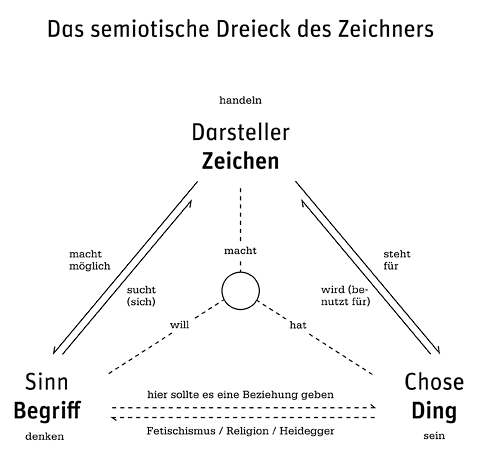 Das semiotische Dreieck des Zeichners

handeln

Darsteller
Zeichen

macht möglich

sucht (sich)

macht

steht für

wird (benutzt für)

will

hat

Sinn
Begriff
denken

hier sollte es eine Beziehung geben

Fetischismus / Religion / Heidegger

Chose
Ding
sein